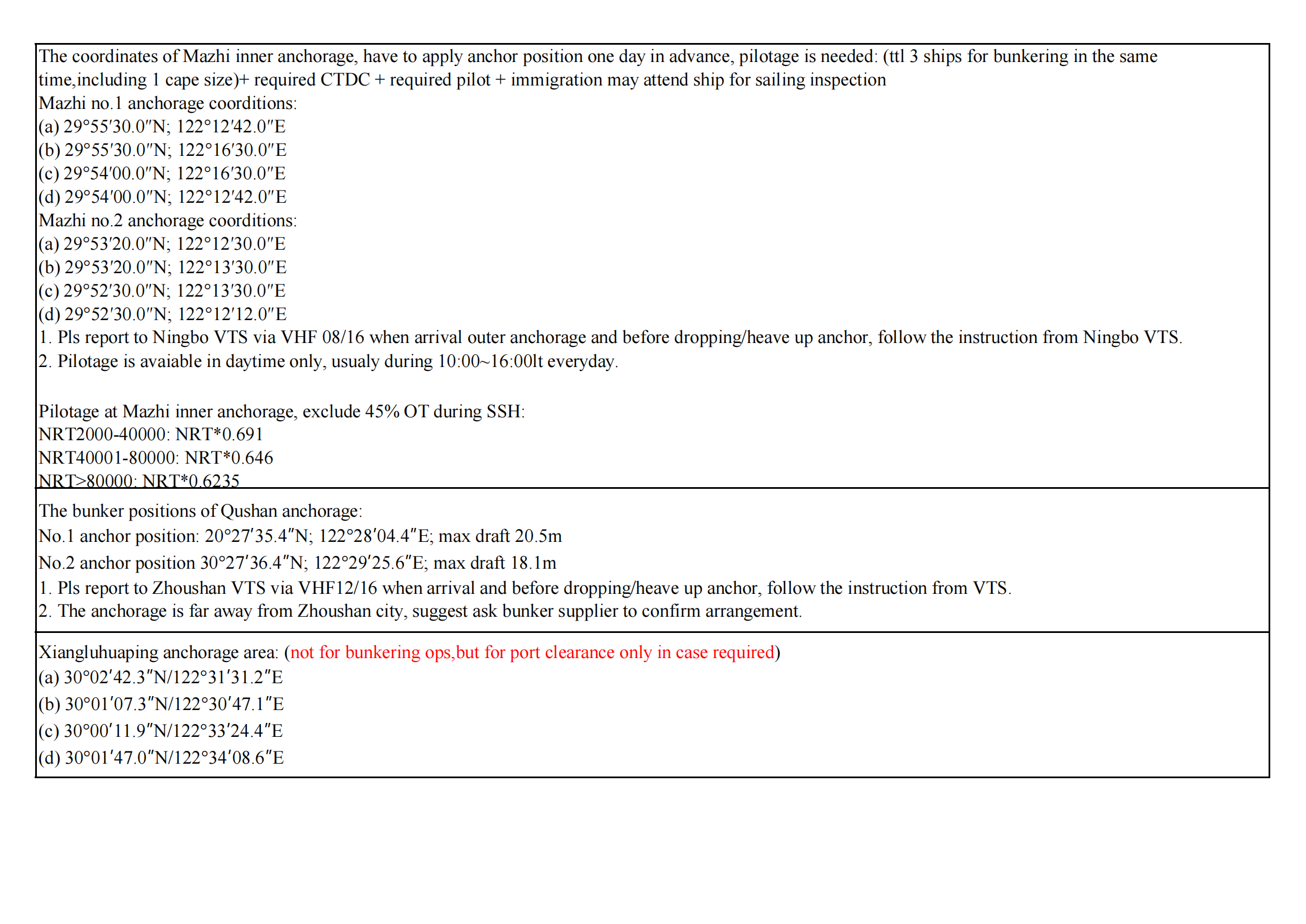 The coordinates of Mazhi inner anchorage, have to apply anchor position one day in advance, pilotage is needed: (ttl 3 ships for bunkering in the same time,including 1 cape size)+ required CTDC + required pilot + immigration may attend ship for sailing inspection
Mazhi no.1 anchorage coorditions:
(a) 29°55′30.0″N; 122°12′42.0″E
(b) 29°55′30.0″N; 122°16′30.0″E
(c) 29°54′00.0″N; 122°16′30.0″E
(d) 29°54′00.0″N; 122°12′42.0″E
Mazhi no.2 anchorage coorditions:
(a) 29°53′20.0″N; 122°12′30.0″E
(b) 29°53′20.0″N; 122°13′30.0″E
(c) 29°52′30.0″N; 122°13′30.0″E
(d) 29°52′30.0″N; 122°12′12.0″E
1. Pls report to Ningbo VTS via VHF 08/16 when arrival outer anchorage and before dropping/heave up anchor, follow the instruction from Ningbo VTS.
2. Pilotage is avaiable in daytime only, usualy during 10:00~16:00lt everyday.

Pilotage at Mazhi inner anchorage, exclude 45% OT during SSH:
NRT2000-40000: NRT*0.691
NRT40001-80000: NRT*0.646
NRT>80000: NRT*0.6235

The bunker positions of Qushan anchorage:
No.1 anchor position: 20°27′35.4″N; 122°28′04.4″E; max draft 20.5m
No.2 anchor position 30°27′36.4″N; 122°29′25.6″E; max draft 18.1m
1. Pls report to Zhoushan VTS via VHF12/16 when arrival and before dropping/heave up anchor, follow the instruction from VTS.
2. The anchorage is far away from Zhoushan city, suggest ask bunker supplier to confirm arrangement.

Xiangluhuaping anchorage area: (not for bunkering ops,but for port clearance only in case required)
(a) 30°02′42.3″N/122°31′31.2″E
(b) 30°01′07.3″N/122°30′47.1″E
(c) 30°00′11.9″N/122°33′24.4″E
(d) 30°01′47.0″N/122°34′08.6″E